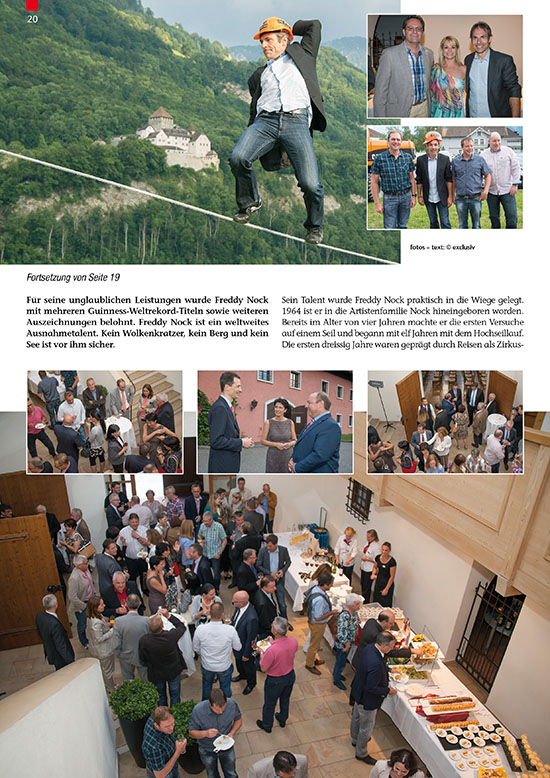 20

fotos + text: © exclusiv

Fortsetzung von Seite 19

Für seine unglaublichen Leistungen wurde Freddy Nock mit mehreren Guinness-Weltrekord-Titeln sowie weiteren Auszeichnungen belohnt. Freddy Nock ist ein weltweites Ausnahmetalent. Kein Wolkenkratzer, kein Berg und kein See ist vor ihm sicher.

Sein Talent wurde Freddy Nock praktisch in die Wiege gelegt. 1964 ist er in die Artistenfamilie Nock hineingeboren worden. Bereits im Alter von vier Jahren machte er die ersten Versuche auf einem Seil und begann mit elf Jahren mit dem Hochseillauf. Die ersten dreissig Jahre waren geprägt durch Reisen als Zirkus-